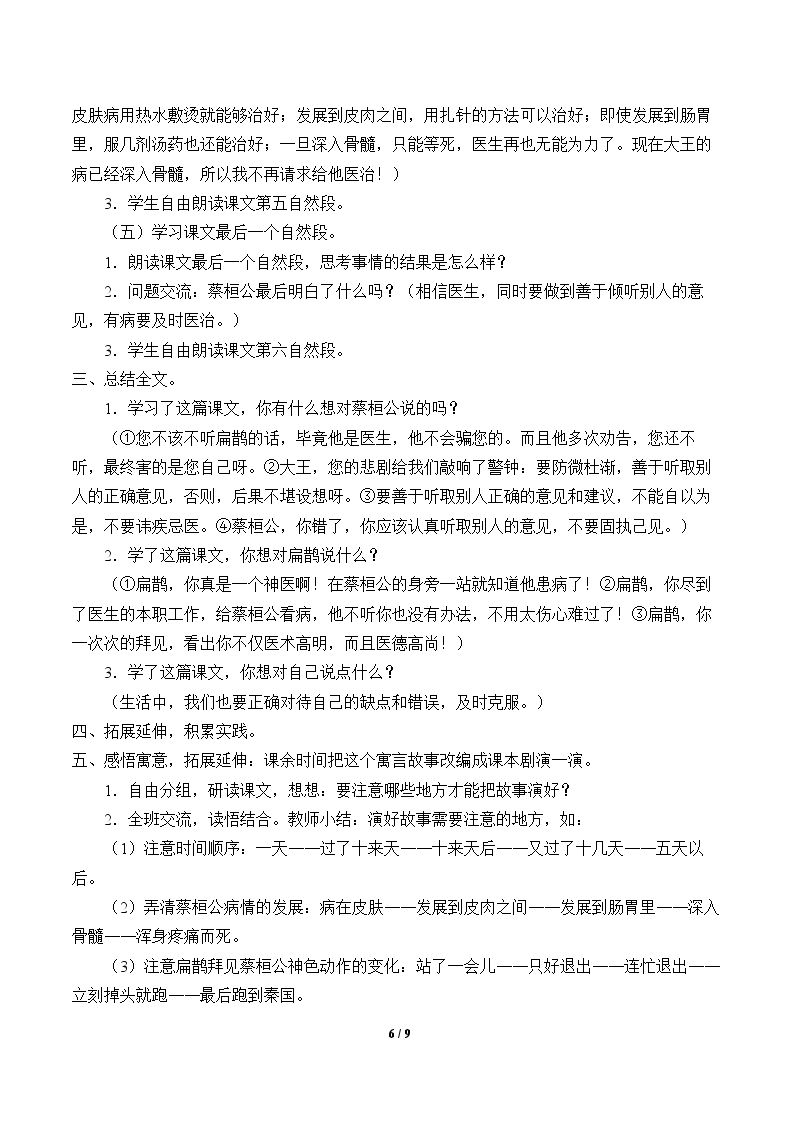 皮肤病用热水敷烫就能够治好；发展到皮肉之间，用扎针的方法可以治好；即使发展到肠胃里，服几剂汤药也还能治好；一旦深入骨髓，只能等死，医生再也无能为力了。现在大王的病已经深入骨髓，所以我不再请求给他医治！）

3.学生自由朗读课文第五自然段。

（五）学习课文最后一个自然段。

1.朗读课文最后一个自然段，思考事情的结果是怎么样？

2.问题交流：蔡桓公最后明白了什么吗？（相信医生，同时要做到善于倾听别人的意见，有病要及时医治。）

3.学生自由朗读课文第六自然段。

三、总结全文。

1.学习了这篇课文，你有什么想对蔡桓公说的吗？

（①您不该不听扁鹊的话，毕竟他是医生，他不会骗您的。而且他多次劝告，您还不听，最终害的是您自己呀。②大王，您的悲剧给我们敲响了警钟：要防微杜渐，善于听取别人的正确意见，否则，后果不堪设想呀。③要善于听取别人正确的意见和建议，不能自以为是，不要讳疾忌医。④蔡桓公，你错了，你应该认真听取别人的意见，不要固执己见。）

2.学了这篇课文，你想对扁鹊说什么？

（①扁鹊，你真是一个神医啊！在蔡桓公的身旁一站就知道他患病了！②扁鹊，你尽到了医生的本职工作，给蔡桓公看病，他不听你也没有办法，不用太伤心难过了！③扁鹊，你一次次的拜见，看出你不仅医术高明，而且医德高尚！）

3.学了这篇课文，你想对自己说点什么？

（生活中，我们也要正确对待自己的缺点和错误，及时克服。）

四、拓展延伸，积累实践。

五、感悟寓意，拓展延伸：课余时间把这个寓言故事改编成课本剧演一演。

1.自由分组，研读课文，想想：要注意哪些地方才能把故事演好？

2.全班交流，读悟结合。教师小结：演好故事需要注意的地方，如：

（1）注意时间顺序：一天——过了十来天——十来天后——又过了十几天——五天以后。

（2）弄清蔡桓公病情的发展：病在皮肤——发展到皮肉之间——发展到肠胃里——深入骨髓——浑身疼痛而死。

（3）注意扁鹊拜见蔡桓公神色动作的变化：站了一会儿——只好退出——连忙退出——立刻掉头就跑——最后跑到秦国。

6 / 9